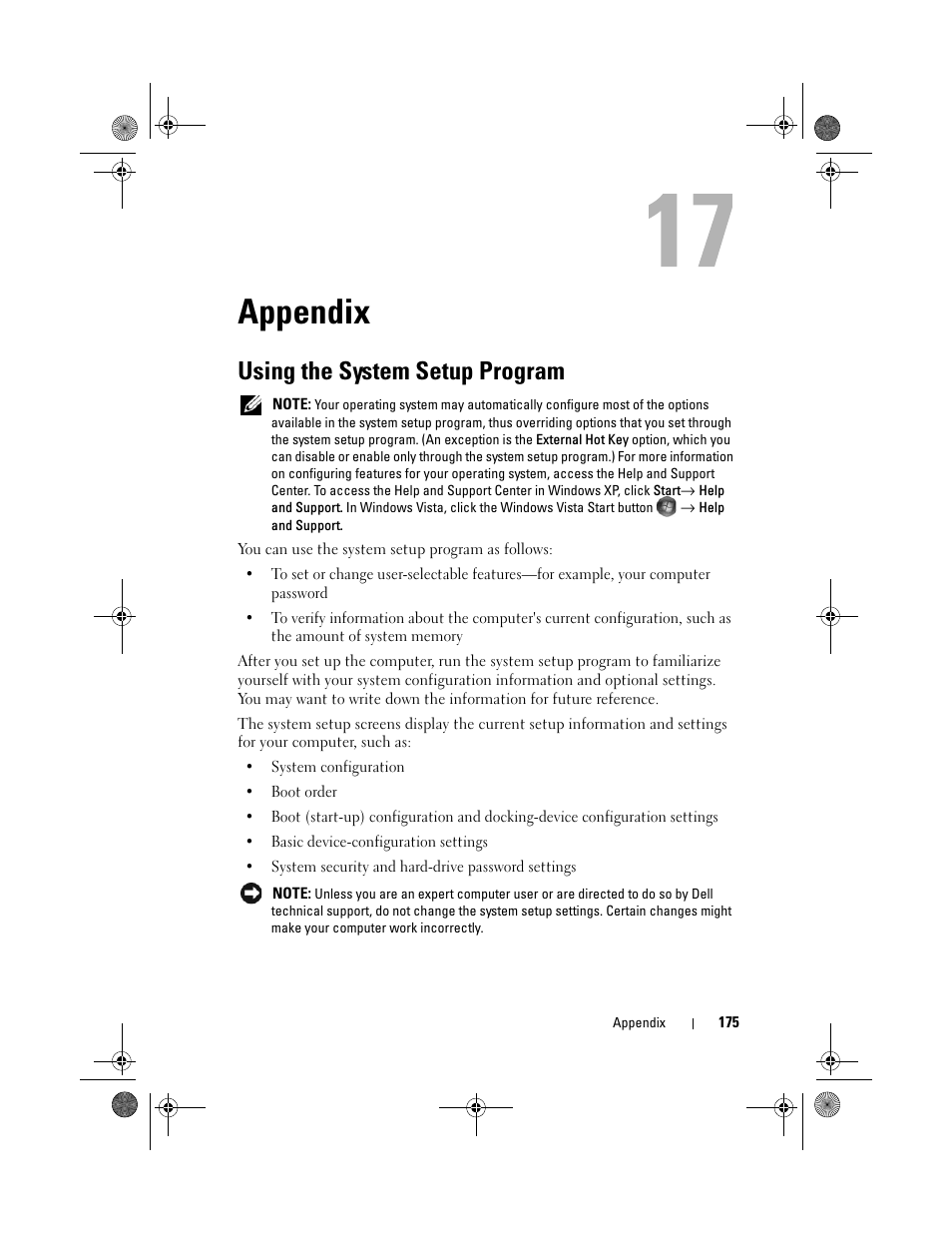 17

Appendix

Using the System Setup Program

NOTE: Your operating system may automatically configure most of the options available in the system setup program, thus overriding options that you set through the system setup program. (An exception is the External Hot Key option, which you can disable or enable only through the system setup program.) For more information on configuring features for your operating system, access the Help and Support Center. To access the Help and Support Center in Windows XP, click Start→ Help and Support. In Windows Vista, click the Windows Vista Start button → Help and Support.

You can use the system setup program as follows:

• To set or change user-selectable features—for example, your computer password

• To verify information about the computer's current configuration, such as the amount of system memory

After you set up the computer, run the system setup program to familiarize yourself with your system configuration information and optional settings. You may want to write down the information for future reference.

The system setup screens display the current setup information and settings for your computer, such as:

• System configuration

• Boot order

• Boot (start-up) configuration and docking-device configuration settings

• Basic device-configuration settings

• System security and hard-drive password settings

NOTE: Unless you are an expert computer user or are directed to do so by Dell technical support, do not change the system setup settings. Certain changes might make your computer work incorrectly.

Appendix | 175